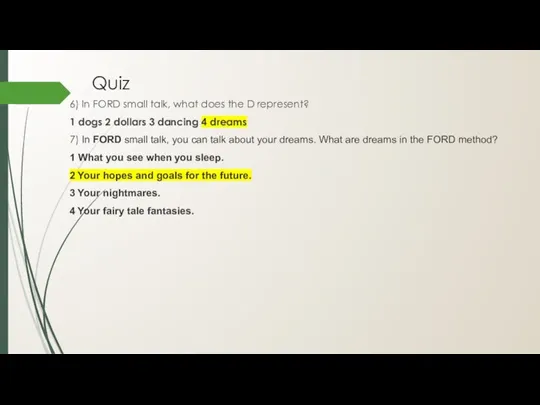 Quiz

6) In FORD small talk, what does the D represent?

1 dogs 2 dollars 3 dancing 4 dreams

7) In FORD small talk, you can talk about your dreams. What are dreams in the FORD method?

1 What you see when you sleep.

2 Your hopes and goals for the future.

3 Your nightmares.

4 Your fairy tale fantasies.